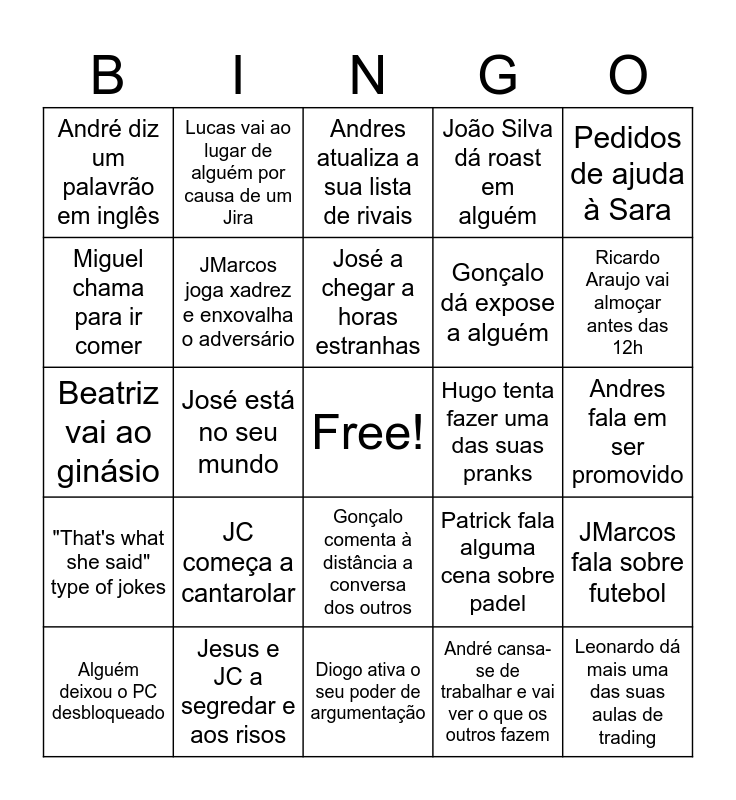 | B | I | N | G | O |
|---|---|---|---|---|
| André diz um palavrão em inglês | Lucas vai ao lugar de alguém por causa de um Jira | Andres atualiza a sua lista de rivais | João Silva dá roast em alguém | Pedidos de ajuda à Sara |
| Miguel chama para ir comer | JMarcos joga xadrez e enxovalha o adversário | José a chegar a horas estranhas | Gonçalo dá expose a alguém | Ricardo Araujo vai almoçar antes das 12h |
| Beatriz vai ao ginásio | José está no seu mundo | Free! | Hugo tenta fazer uma das suas pranks | Andres fala em ser promovido |
| "That's what she said" type of jokes | JC começa a cantarolar | Gonçalo comenta à distância a conversa dos outros | Patrick fala alguma cena sobre padel | JMarcos fala sobre futebol |
| Alguém deixou o PC desbloqueado | Jesus e JC a segredar e aos risos | Diogo ativa o seu poder de argumentação | André cansa-se de trabalhar e vai ver o que os outros fazem | Leonardo dá mais uma das suas aulas de trading |